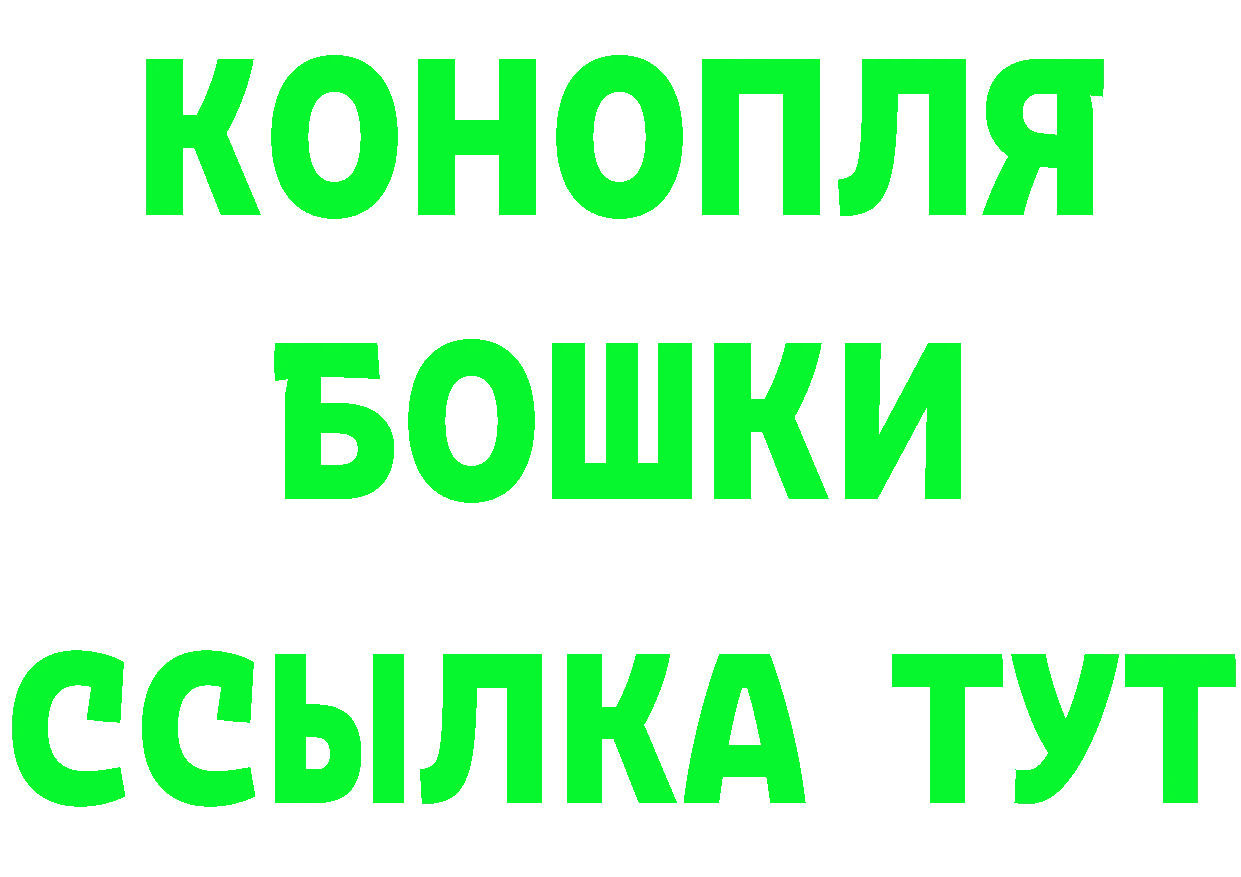 КОНОПЛЯ
БОШКИ
ССЫЛКА ТУТ